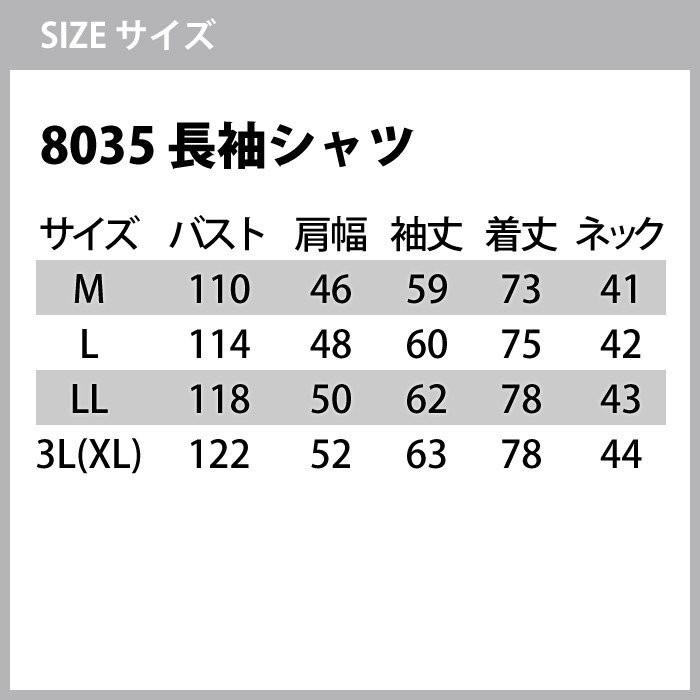 SIZE サイズ

8035 長袖シャツ

| サイズ | バスト | 肩幅 | 袖丈 | 着丈 | ネック |
|---|---|---|---|---|---|
| M | 110 | 46 | 59 | 73 | 41 |
| L | 114 | 48 | 60 | 75 | 42 |
| LL | 118 | 50 | 62 | 78 | 43 |
| 3L(XL) | 122 | 52 | 63 | 78 | 44 |